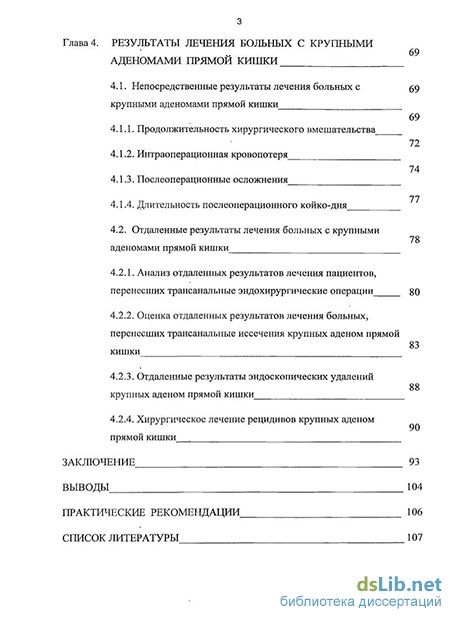 3

Глава 4. РЕЗУЛЬТАТЫ ЛЕЧЕНИЯ БОЛЬНЫХ С КРУПНЫМИ АДЕНОМАМИ ПРЯМОЙ КИШКИ 69

4.1. Непосредственные результаты лечения больных с крупными аденомами прямой кишки 69

4.1.1. Продолжительность хирургического вмешательства 69

4.1.2. Интраоперационная кровопотеря 72

4.1.3. Послеоперационные осложнения 74

4.1.4. Длительность послеоперационного койко-дня 77

4.2. Отдаленные результаты лечения больных с крупными аденомами прямой кишки 78

4.2.1. Анализ отдаленных результатов лечения пациентов, перенесших трансанальные эндохирургические операции 80

4.2.2. Оценка отдаленных результатов лечения больных, перенесших трансанальные иссечения крупных аденом прямой кишки 83

4.2.3. Отдаленные результаты эндоскопических удалений крупных аденом прямой кишки 88

4.2.4. Хирургическое лечение рецидивов крупных аденом прямой кишки 90

ЗАКЛЮЧЕНИЕ 93

ВЫВОДЫ 104

ПРАКТИЧЕСКИЕ РЕКОМЕНДАЦИИ 106

СПИСОК ЛИТЕРАТУРЫ 107

dsLib.net
библиотека диссертаций